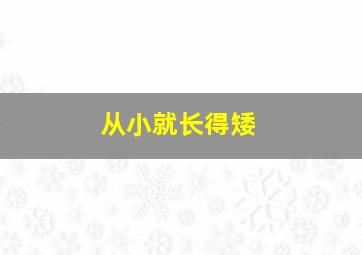 从小就长得矮